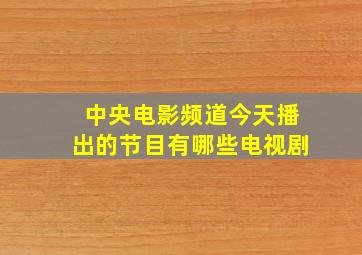 中央电影频道今天播出的节目有哪些电视剧